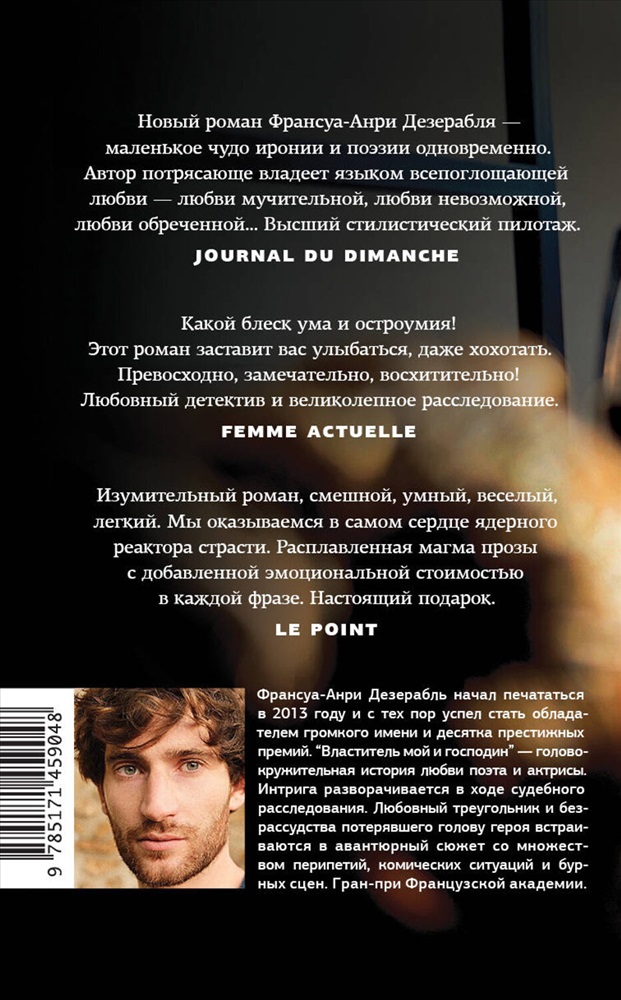 Новый роман Франсуа-Анри Дезерабля — маленькое чудо иронии и поэзии одновременно. Автор потрясающе владеет языком всепоглощающей любви — любви мучительной, любви невозможной, любви обреченной... Высший стилистический пилотаж.

JOURNAL DU DIMANCHE

Какой блеск ума и остроумия! Этот роман заставит вас улыбаться, даже хохотать. Превосходно, замечательно, восхитительно! Любовный детектив и великолепное расследование.

FEMME ACTUELLE

Изумительный роман, смешной, умный, веселый, легкий. Мы оказываемся в самом сердце ядерного реактора страсти. Расплавленная магма прозы с добавленной эмоциональной стоимостью в каждой фразе. Настоящий подарок.

LE POINT

9 785171 459048

Франсуа-Анри Дезерабль начал печататься в 2013 году и с тех пор успел стать обладателем громкого имени и десятка престижных премий. "Властитель мой и господин" — головокружительная история любви поэта и актрисы. Интрига разворачивается в ходе судебного расследования. Любовный треугольник и безрассудства потерявшего голову героя встраиваются в авантюрный сюжет со множеством перипетий, комических ситуаций и бурных сцен. Гран-при Французской академии.